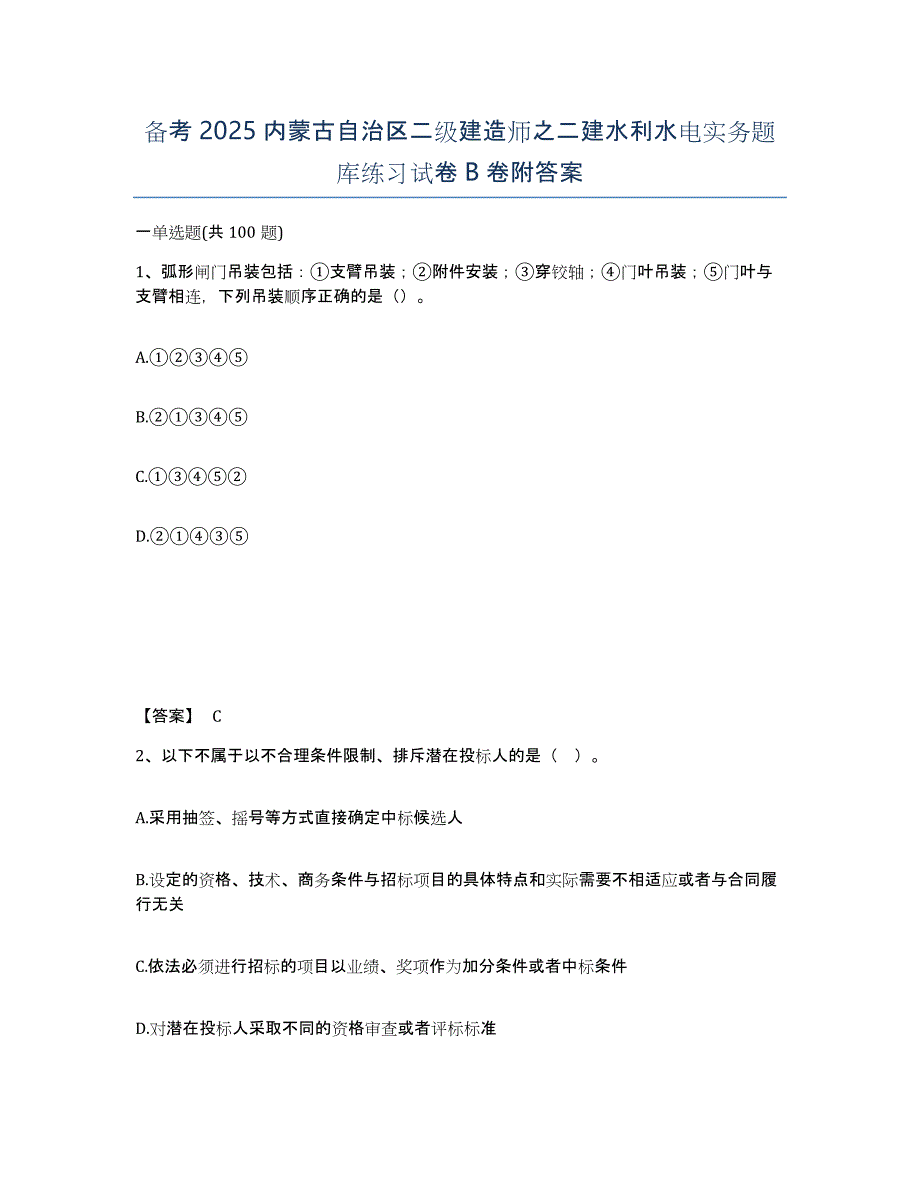 备考 2025 内蒙古自治区二级建造师之二建水利水电实务题库练习试卷 B 卷附答案

一单选题(共 100 题)

1、弧形闸门吊装包括：①支臂吊装；②附件安装；③穿铰轴；④门叶吊装；⑤门叶与支臂相连，下列吊装顺序正确的是（）。

A.①②③④⑤

B.②①③④⑤

C.①③④⑤②

D.②①④③⑤

【答案】 C

2、以下不属于以不合理条件限制、排斥潜在投标人的是（ ）。

A.采用抽签、摇号等方式直接确定中标候选人

B.设定的资格、技术、商务条件与招标项目的具体特点和实际需要不相适应或者与合同履行无关

C.依法必须进行招标的项目以业绩、奖项作为加分条件或者中标条件

D.对潜在投标人采取不同的资格审查或者评标标准